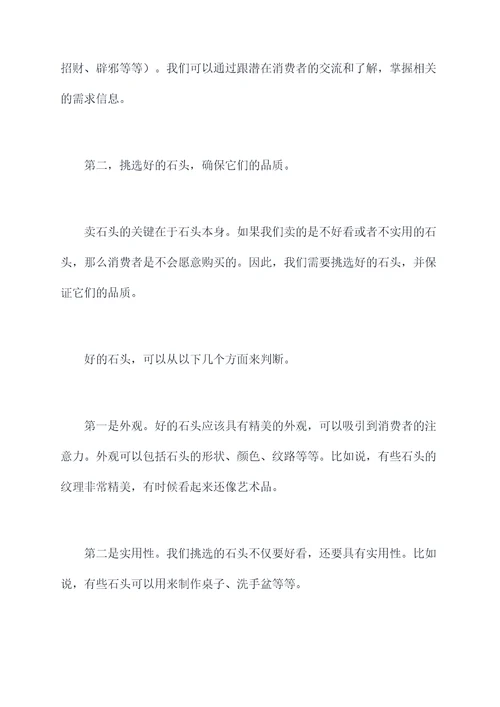 招财、辟邪等等）。我们可以通过跟潜在消费者的交流和了解，掌握相关的需求信息。

第二，挑选好的石头，确保它们的品质。

卖石头的关键在于石头本身。如果我们卖的是不好看或者不实用的石头，那么消费者是不会愿意购买的。因此，我们需要挑选好的石头，并保证它们的品质。

好的石头，可以从以下几个方面来判断。

第一是外观。好的石头应该具有精美的外观，可以吸引到消费者的注意力。外观可以包括石头的形状、颜色、纹路等等。比如说，有些石头的纹理非常精美，有时候看起来还像艺术品。

第二是实用性。我们挑选的石头不仅要好看，还要具有实用性。比如说，有些石头可以用来制作桌子、洗手盆等等。